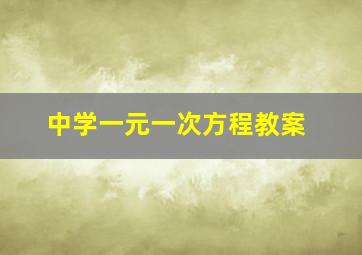 中学一元一次方程教案